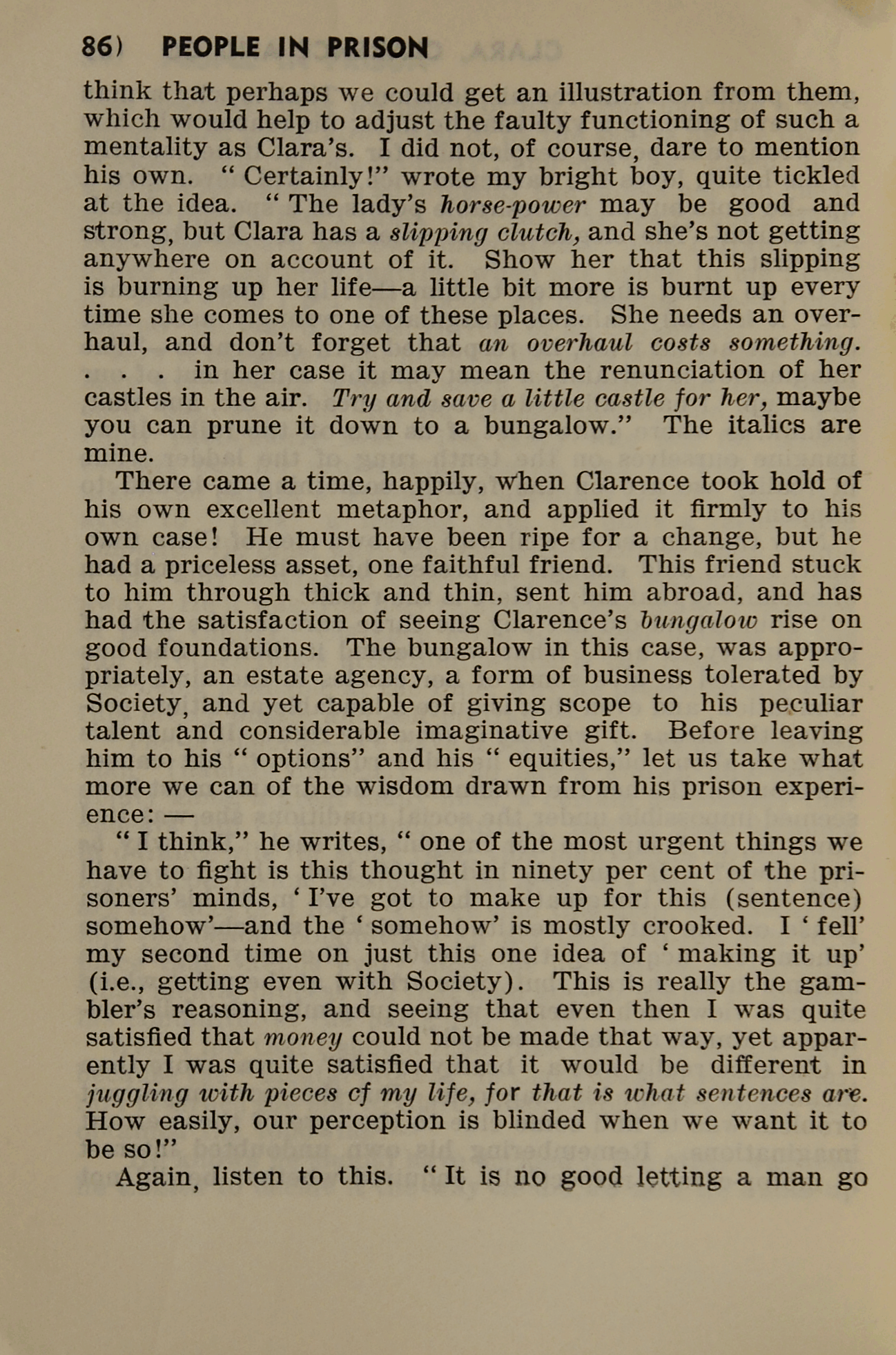 86) PEOPLE IN PRISON

think that perhaps we could get an illustration from them, which would help to adjust the faulty functioning of such a mentality as Clara's. I did not, of course, dare to mention his own. " Certainly!" wrote my bright boy, quite tickled at the idea. " The lady's horse-power may be good and strong, but Clara has a slipping clutch, and she's not getting anywhere on account of it. Show her that this slipping is burning up her life—a little bit more is burnt up every time she comes to one of these places. She needs an overhaul, and don't forget that an overhaul costs something. . . . in her case it may mean the renunciation of her castles in the air. Try and save a little castle for her, maybe you can prune it down to a bungalow." The italics are mine.

There came a time, happily, when Clarence took hold of his own excellent metaphor, and applied it firmly to his own case! He must have been ripe for a change, but he had a priceless asset, one faithful friend. This friend stuck to him through thick and thin, sent him abroad, and has had the satisfaction of seeing Clarence's bungalow rise on good foundations. The bungalow in this case, was appropriately, an estate agency, a form of business tolerated by Society, and yet capable of giving scope to his peculiar talent and considerable imaginative gift. Before leaving him to his " options" and his " equities," let us take what more we can of the wisdom drawn from his prison experience: —

" I think," he writes, " one of the most urgent things we have to fight is this thought in ninety per cent of the prisoners' minds, ' I've got to make up for this (sentence) somehow'—and the ' somehow' is mostly crooked. I ' fell' my second time on just this one idea of ' making it up' (i.e., getting even with Society). This is really the gambler's reasoning, and seeing that even then I was quite satisfied that money could not be made that way, yet apparently I was quite satisfied that it would be different in juggling with pieces cf my life, for that is what sentences are. How easily, our perception is blinded when we want it to be so!"

Again, listen to this. " It is no good letting a man go